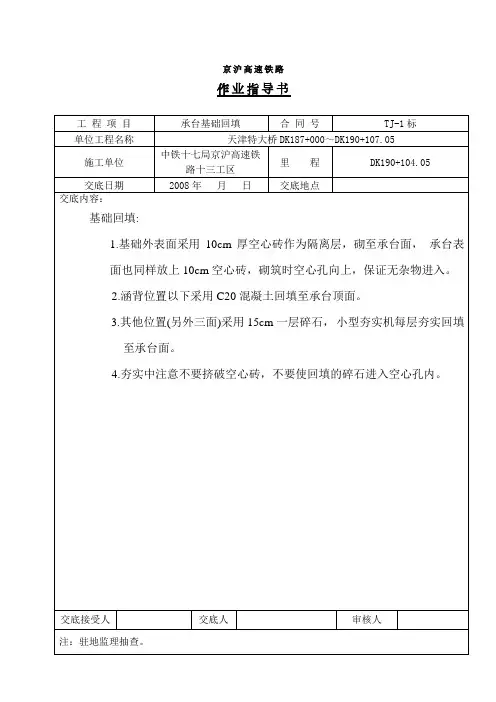 京沪高速铁路

作业指导书

| 工 程 项 目 | 承台基础回填 | 合 同 号 | TJ-1 标 |
|---|---|---|---|
| 单位工程名称 | 天津特大桥 DK187+000～DK190+107.05 | | |
| 施工单位 | 中铁十七局京沪高速铁路十三工区 | 里 程 | DK190+104.05 |
| 交底日期 | 2008 年 月 日 | 交底地点 | |

交底内容：

基础回填：

1.基础外表面采用 10cm 厚空心砖作为隔离层，砌至承台面， 承台表面也同样放上 10cm 空心砖，砌筑时空心孔向上，保证无杂物进入。

2.涵背位置以下采用 C20 混凝土回填至承台顶面。

3.其他位置(另外三面)采用 15cm 一层碎石，小型夯实机每层夯实回填至承台面。

4.夯实中注意不要挤破空心砖，不要使回填的碎石进入空心孔内。

| 交底接受人 | | 交底人 | | 审核人 | |
|---|---|---|---|---|---|

注：驻地监理抽查。